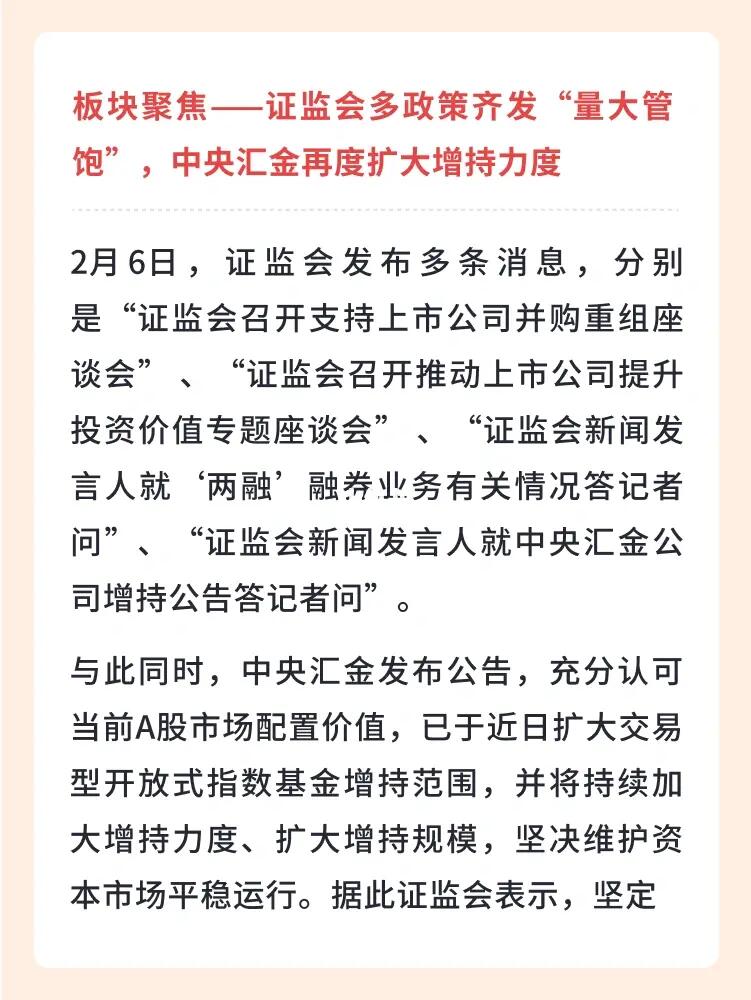 板块聚焦——证监会多政策齐发“量大管饱”，中央汇金再度扩大增持力度

2月6日，证监会发布多条消息，分别是“证监会召开支持上市公司并购重组座谈会”、“证监会召开推动上市公司提升投资价值专题座谈会”、“证监会新闻发言人就‘两融’融券业务有关情况答记者问”、“证监会新闻发言人就中央汇金公司增持公告答记者问”。

与此同时，中央汇金发布公告，充分认可当前A股市场配置价值，已于近日扩大交易型开放式指数基金增持范围，并将持续加大增持力度、扩大增持规模，坚决维护资本市场平稳运行。据此证监会表示，坚定